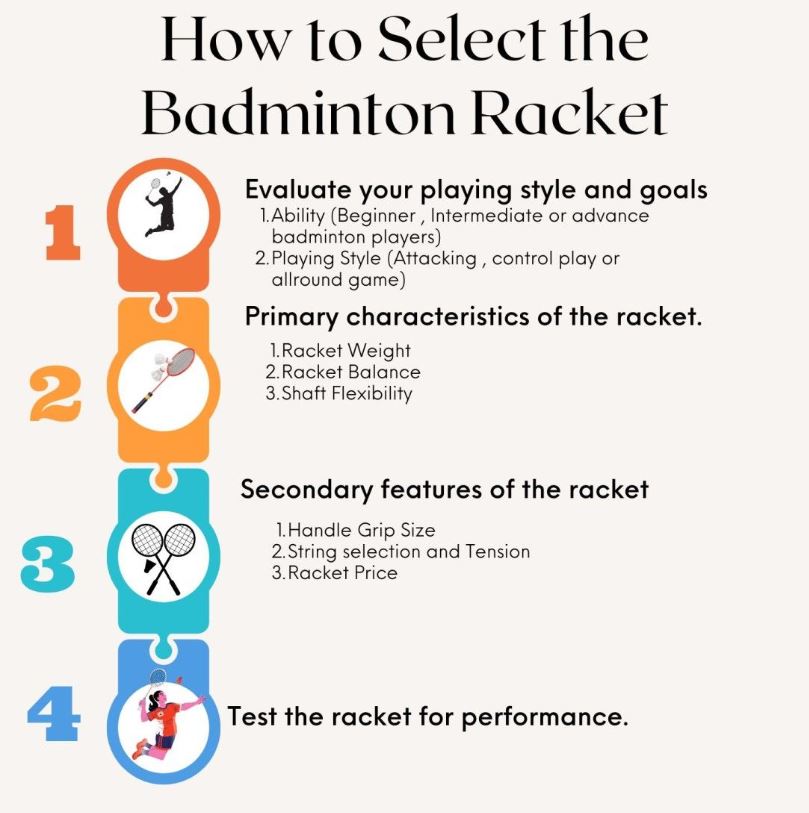 How to Select the Badminton Racket

1

Evaluate your playing style and goals

1. Ability (Beginner , Intermediate or advance badminton players)
2. Playing Style (Attacking , control play or allround game)

2

Primary characteristics of the racket.

1. Racket Weight
2. Racket Balance
3. Shaft Flexibility

3

Secondary features of the racket

1. Handle Grip Size
2. String selection and Tension
3. Racket Price

4

Test the racket for performance.